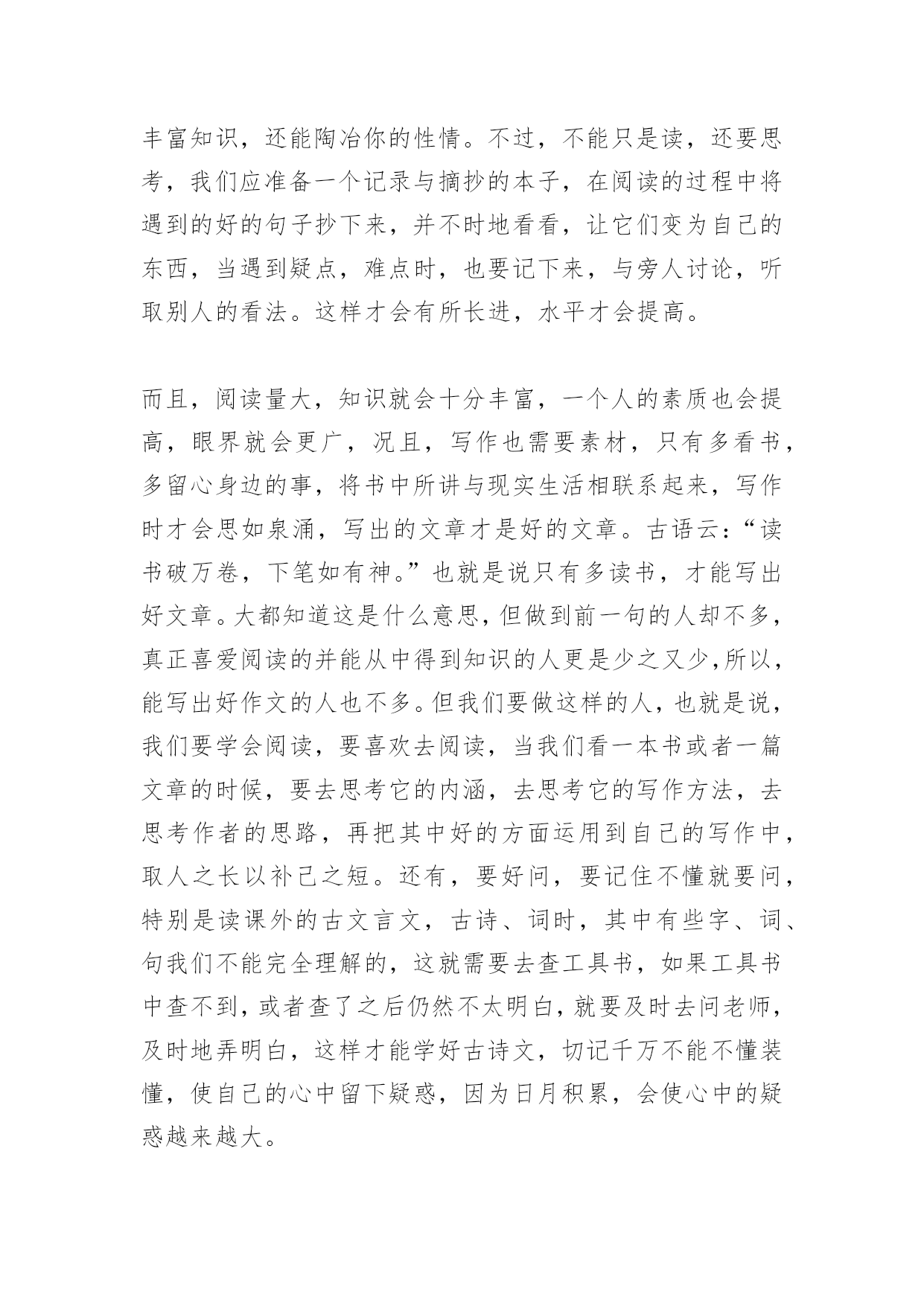 丰富知识，还能陶冶你的性情。不过，不能只是读，还要思考，我们应准备一个记录与摘抄的本子，在阅读的过程中将遇到的好的句子抄下来，并不时地看看，让它们变为自己的东西，当遇到疑点，难点时，也要记下来，与旁人讨论，听取别人的看法。这样才会有所长进，水平才会提高。

而且，阅读量大，知识就会十分丰富，一个人的素质也会提高，眼界就会更广，况且，写作也需要素材，只有多看书，多留心身边的事，将书中所讲与现实生活相联系起来，写作时才会思如泉涌，写出的文章才是好的文章。古语云：“读书破万卷，下笔如有神。”也就是说只有多读书，才能写出好文章。大都知道这是什么意思，但做到前一句的人却不多，真正喜爱阅读的并能从中得到知识的人更是少之又少,所以，能写出好作文的人也不多。但我们要做这样的人，也就是说，我们要学会阅读，要喜欢去阅读，当我们看一本书或者一篇文章的时候，要去思考它的内涵，去思考它的写作方法，去思考作者的思路，再把其中好的方面运用到自己的写作中，取人之长以补己之短。还有，要好问，要记住不懂就要问，特别是读课外的古文言文，古诗、词时，其中有些字、词、句我们不能完全理解的，这就需要去查工具书，如果工具书中查不到，或者查了之后仍然不太明白，就要及时去问老师，及时地弄明白，这样才能学好古诗文，切记千万不能不懂装懂，使自己的心中留下疑惑，因为日月积累，会使心中的疑惑越来越大。